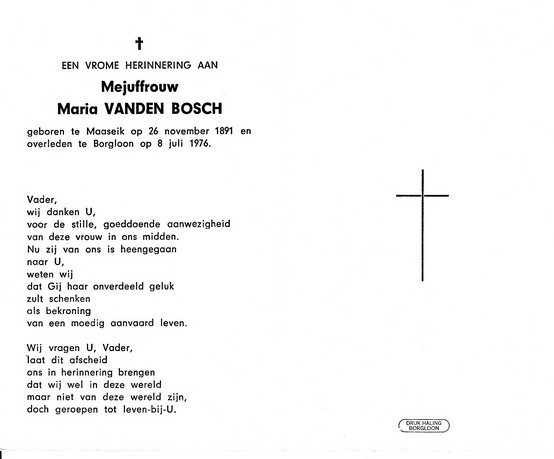 †

EEN VROME HERINNERING AAN

Mejuffrouw
Maria VANDEN BOSCH

geboren te Maaseik op 26 november 1891 en overleden te Borgloon op 8 juli 1976.

Vader,
wij danken U,
voor de stille, goeddoende aanwezigheid
van deze vrouw in ons midden.
Nu zij van ons is heengegaan
naar U,
weten wij
dat Gij haar onverdeeld geluk
zult schenken
als bekroning
van een moedig aanvaard leven.

Wij vragen U, Vader,
laat dit afscheid
ons in herinnering brengen
dat wij wel in deze wereld
maar niet van deze wereld zijn,
doch geroepen tot leven-bij-U.

DRUK HALING
BORGLOON